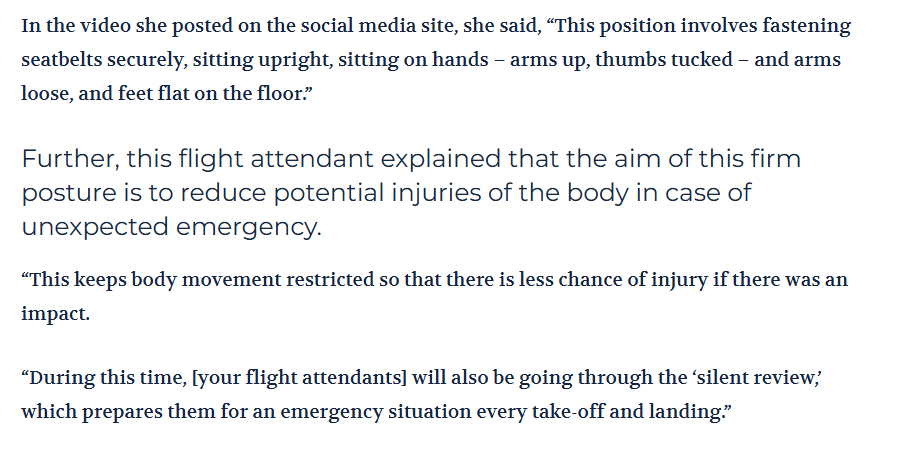 In the video she posted on the social media site, she said, “This position involves fastening seatbelts securely, sitting upright, sitting on hands – arms up, thumbs tucked – and arms loose, and feet flat on the floor.”

Further, this flight attendant explained that the aim of this firm posture is to reduce potential injuries of the body in case of unexpected emergency.

“This keeps body movement restricted so that there is less chance of injury if there was an impact.

“During this time, [your flight attendants] will also be going through the ‘silent review,’ which prepares them for an emergency situation every take-off and landing.”